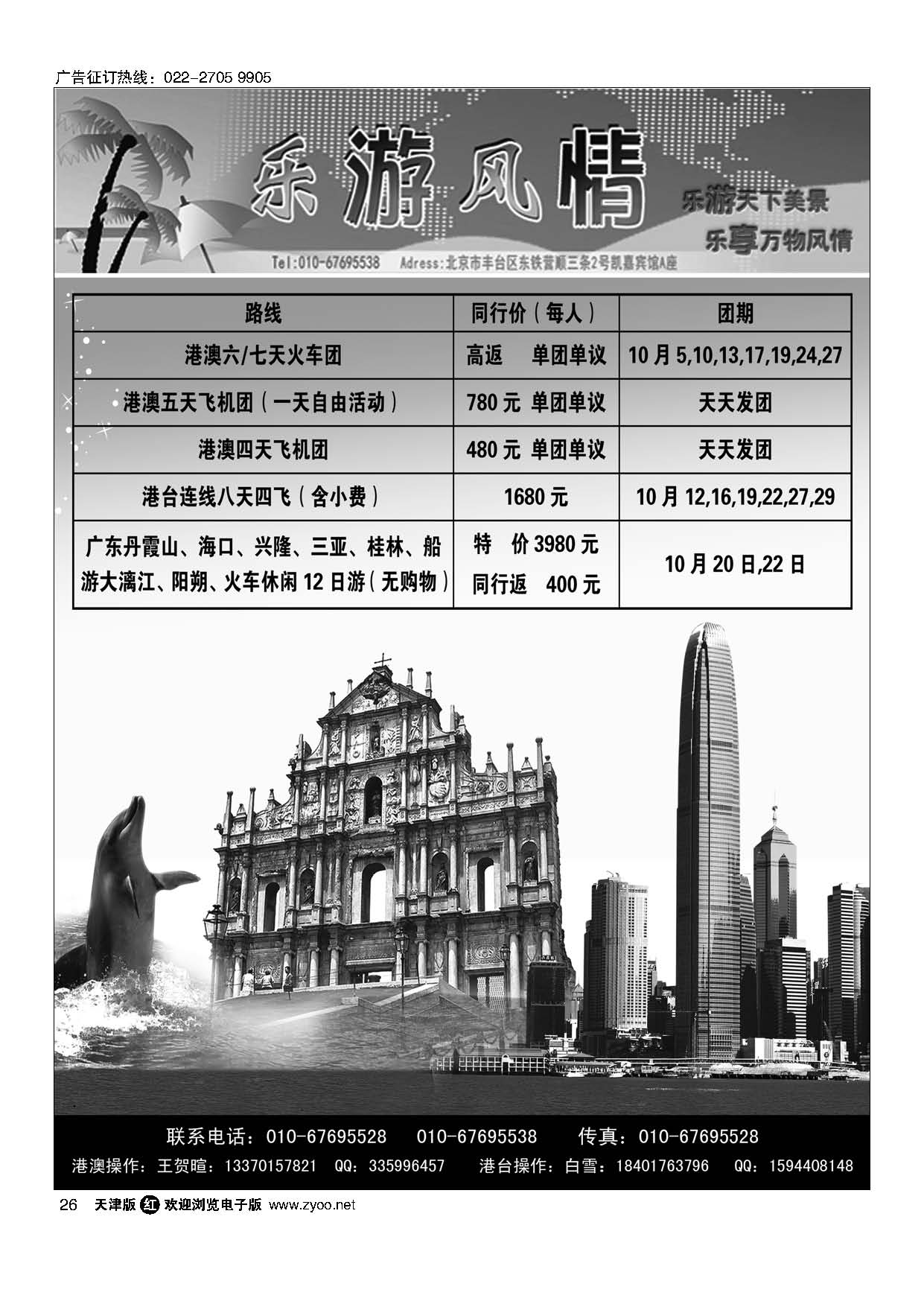 广告征订热线：022-2705 9905

乐游风情

乐游天下美景
乐享万物风情

Tel:010-67695538 Adress:北京市丰台区东铁营顺三条2号凯嘉宾馆A座

| 路线 | 同行价（每人） | 团期 |
|---|---|---|
| 港澳六/七天火车团 | 高返 单团单议 | 10月5,10,13,17,19,24,27 |
| 港澳五天飞机团（一天自由活动） | 780元 单团单议 | 天天发团 |
| 港澳四天飞机团 | 480元 单团单议 | 天天发团 |
| 港台连线八天四飞（含小费） | 1680元 | 10月12,16,19,22,27,29 |
| 广东丹霞山、海口、兴隆、三亚、桂林、船游大漓江、阳朔、火车休闲12日游（无购物） | 特 价3980元 同行返 400元 | 10月20日,22日 |

联系电话：010-67695528 010-67695538 传真：010-67695528
港澳操作：王贺暄：13370157821 QQ：335996457 港台操作：白雪：18401763796 QQ：1594408148

26 天津版 红 欢迎浏览电子版 www.zyoo.net